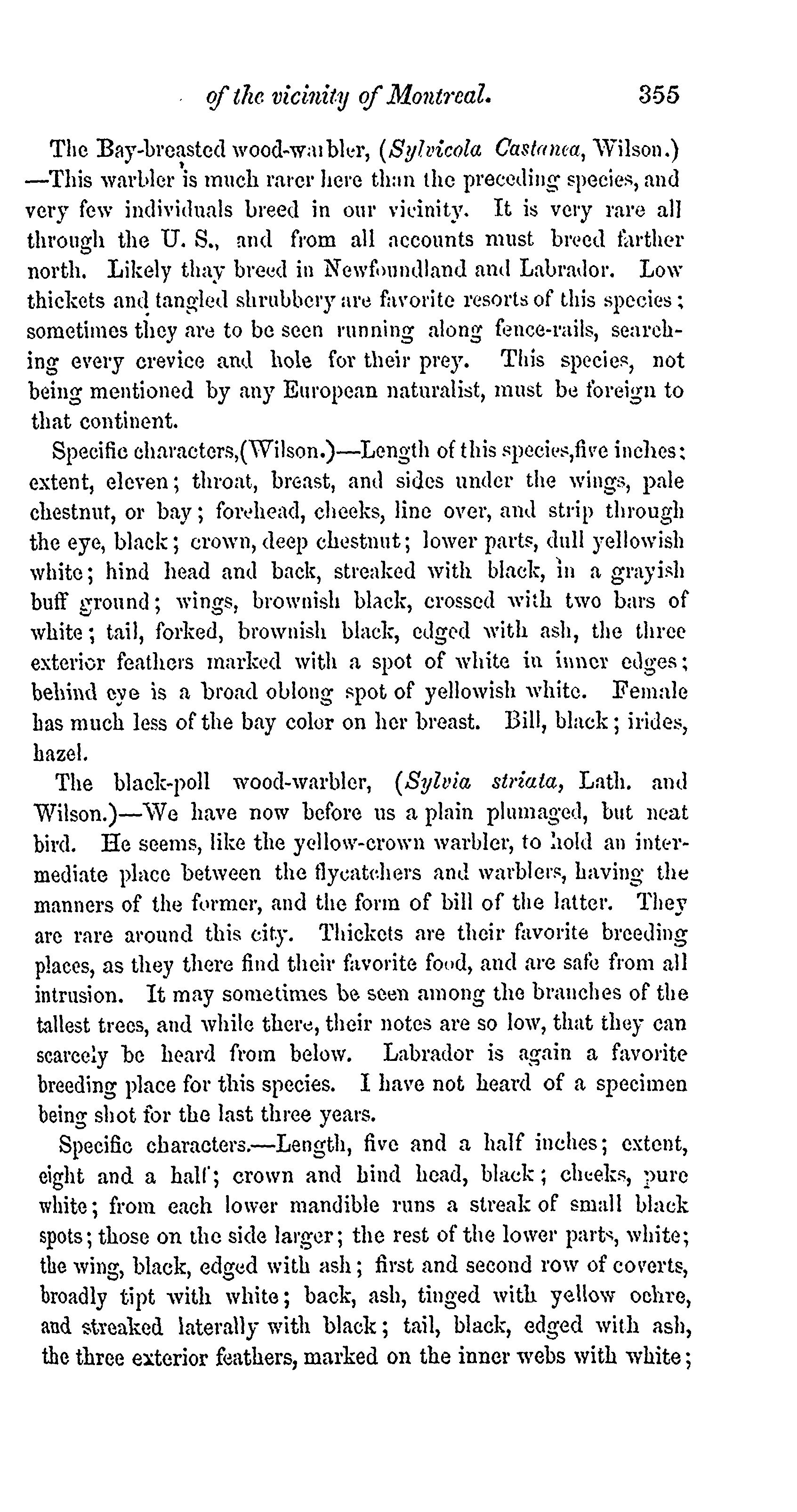 of the vicinity of Montreal. 355

The Bay-breasted wood-warbler, (Sylvicola Castanea, Wilson.) —This warbler is much rarer here than the preceding species, and very few individuals breed in our vicinity. It is very rare all through the U. S., and from all accounts must breed farther north. Likely thay breed in Newfoundland and Labrador. Low thickets and tangled shrubbery are favorite resorts of this species; sometimes they are to be seen running along fence-rails, searching every crevice and hole for their prey. This species, not being mentioned by any European naturalist, must be foreign to that continent.

Specific characters,(Wilson.)—Length of this species,five inches; extent, eleven; throat, breast, and sides under the wings, pale chestnut, or bay; forehead, cheeks, line over, and strip through the eye, black; crown, deep chestnut; lower parts, dull yellowish white; hind head and back, streaked with black, in a grayish buff ground; wings, brownish black, crossed with two bars of white; tail, forked, brownish black, edged with ash, the three exterior feathers marked with a spot of white in inner edges; behind eye is a broad oblong spot of yellowish white. Female has much less of the bay color on her breast. Bill, black; irides, hazel.

The black-poll wood-warbler, (Sylvia striata, Lath. and Wilson.)—We have now before us a plain plumaged, but neat bird. He seems, like the yellow-crown warbler, to hold an intermediate place between the flycatchers and warblers, having the manners of the former, and the form of bill of the latter. They are rare around this city. Thickets are their favorite breeding places, as they there find their favorite food, and are safe from all intrusion. It may sometimes be seen among the branches of the tallest trees, and while there, their notes are so low, that they can scarcely be heard from below. Labrador is again a favorite breeding place for this species. I have not heard of a specimen being shot for the last three years.

Specific characters.—Length, five and a half inches; extent, eight and a half; crown and hind head, black; cheeks, pure white; from each lower mandible runs a streak of small black spots; those on the side larger; the rest of the lower parts, white; the wing, black, edged with ash; first and second row of coverts, broadly tipt with white; back, ash, tinged with yellow ochre, and streaked laterally with black; tail, black, edged with ash, the three exterior feathers, marked on the inner webs with white;